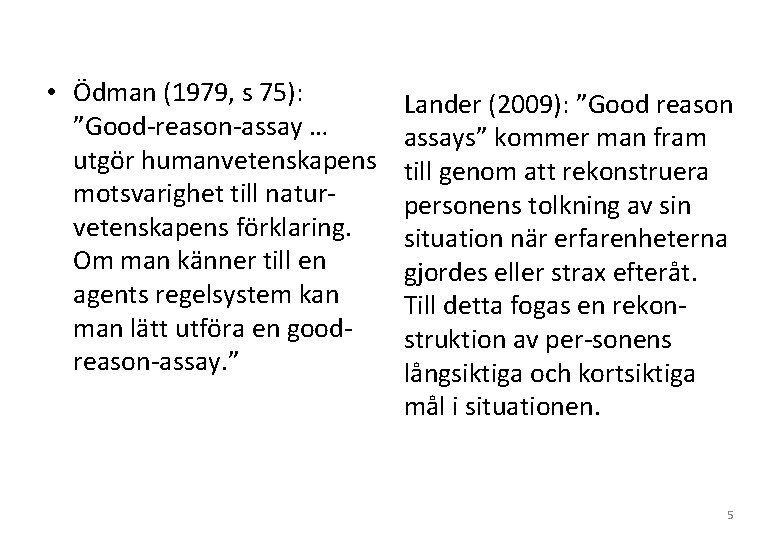 • Ödman (1979, s 75): ”Good-reason-assay … utgör humanvetenskapens motsvarighet till naturvetenskapens förklaring. Om man känner till en agents regelsystem kan man lätt utföra en good-reason-assay.”

Lander (2009): ”Good reason assays” kommer man fram till genom att rekonstruera personens tolkning av sin situation när erfarenheterna gjordes eller strax efteråt. Till detta fogas en rekonstruktion av per-sonens långsiktiga och kortsiktiga mål i situationen.

5